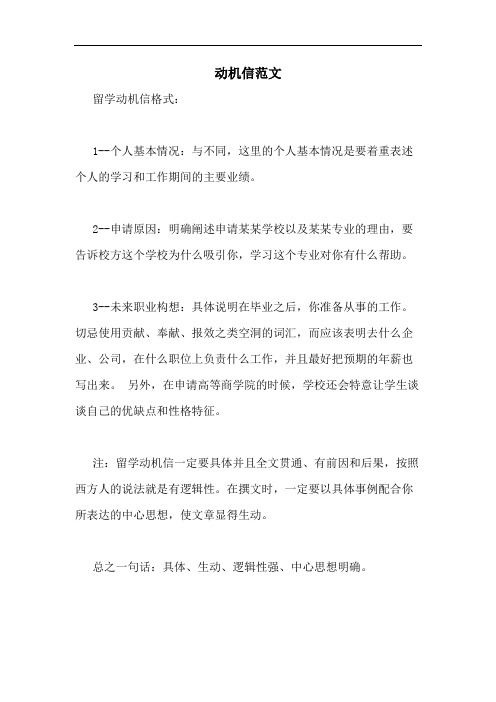 动机信范文

留学动机信格式：

1--个人基本情况：与不同，这里的个人基本情况是要着重表述个人的学习和工作期间的主要业绩。

2--申请原因：明确阐述申请某某学校以及某某专业的理由，要告诉校方这个学校为什么吸引你，学习这个专业对你有什么帮助。

3--未来职业构想：具体说明在毕业之后，你准备从事的工作。切忌使用贡献、奉献、报效之类空洞的词汇，而应该表明去什么企业、公司，在什么职位上负责什么工作，并且最好把预期的年薪也写出来。 另外，在申请高等商学院的时候，学校还会特意让学生谈谈自己的优缺点和性格特征。

注：留学动机信一定要具体并且全文贯通、有前因和后果，按照西方人的说法就是有逻辑性。在撰文时，一定要以具体事例配合你所表达的中心思想，使文章显得生动。

总之一句话：具体、生动、逻辑性强、中心思想明确。